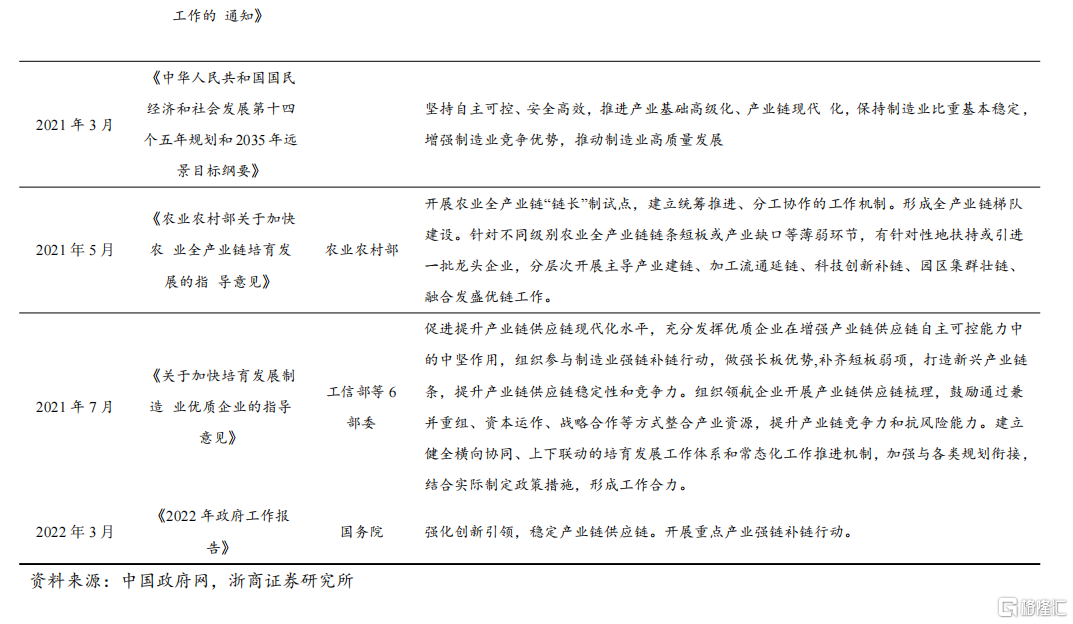 |  | 工作的 通知》 |  |  |
|---|---|---|---|
| 2021 年 3 月 | 《中华人民共和国国民经济和社会发展第十四个五年规划和 2035 年远景目标纲要》 |  | 坚持自主可控、安全高效，推进产业基础高级化、产业链现代 化，保持制造业比重基本稳定，增强制造业竞争优势，推动制造业高质量发展 |
| 2021 年 5 月 | 《农业农村部关于加快农 业全产业链培育发展的指 导意见》 | 农业农村部 | 开展农业全产业链“链长”制试点，建立统筹推进、分工协作的工作机制。形成全产业链梯队建设。针对不同级别农业全产业链链条短板或产业缺口等薄弱环节，有针对性地扶持或引进一批龙头企业，分层次开展主导产业建链、加工流通延链、科技创新补链、园区集群壮链、融合发盛优链工作。 |
| 2021 年 7 月 | 《关于加快培育发展制造 业优质企业的指导意见》 | 工信部等 6 部委 | 促进提升产业链供应链现代化水平，充分发挥优质企业在增强产业链供应链自主可控能力中的中坚作用，组织参与制造业强链补链行动，做强长板优势,补齐短板弱项，打造新兴产业链条，提升产业链供应链稳定性和竞争力。组织领航企业开展产业链供应链梳理，鼓励通过兼并重组、资本运作、战略合作等方式整合产业资源，提升产业链竞争力和抗风险能力。建立健全横向协同、上下联动的培育发展工作体系和常态化工作推进机制，加强与各类规划衔接，结合实际制定政策措施，形成工作合力。 |
| 2022 年 3 月 | 《2022 年政府工作报告》 | 国务院 | 强化创新引领，稳定产业链供应链。开展重点产业强链补链行动。 |

资料来源：中国政府网，浙商证券研究所

格隆汇